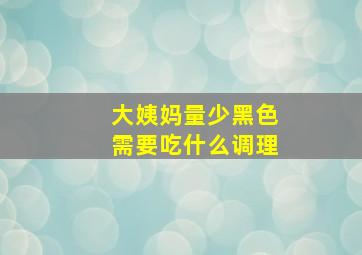 大姨妈量少黑色
需要吃什么调理